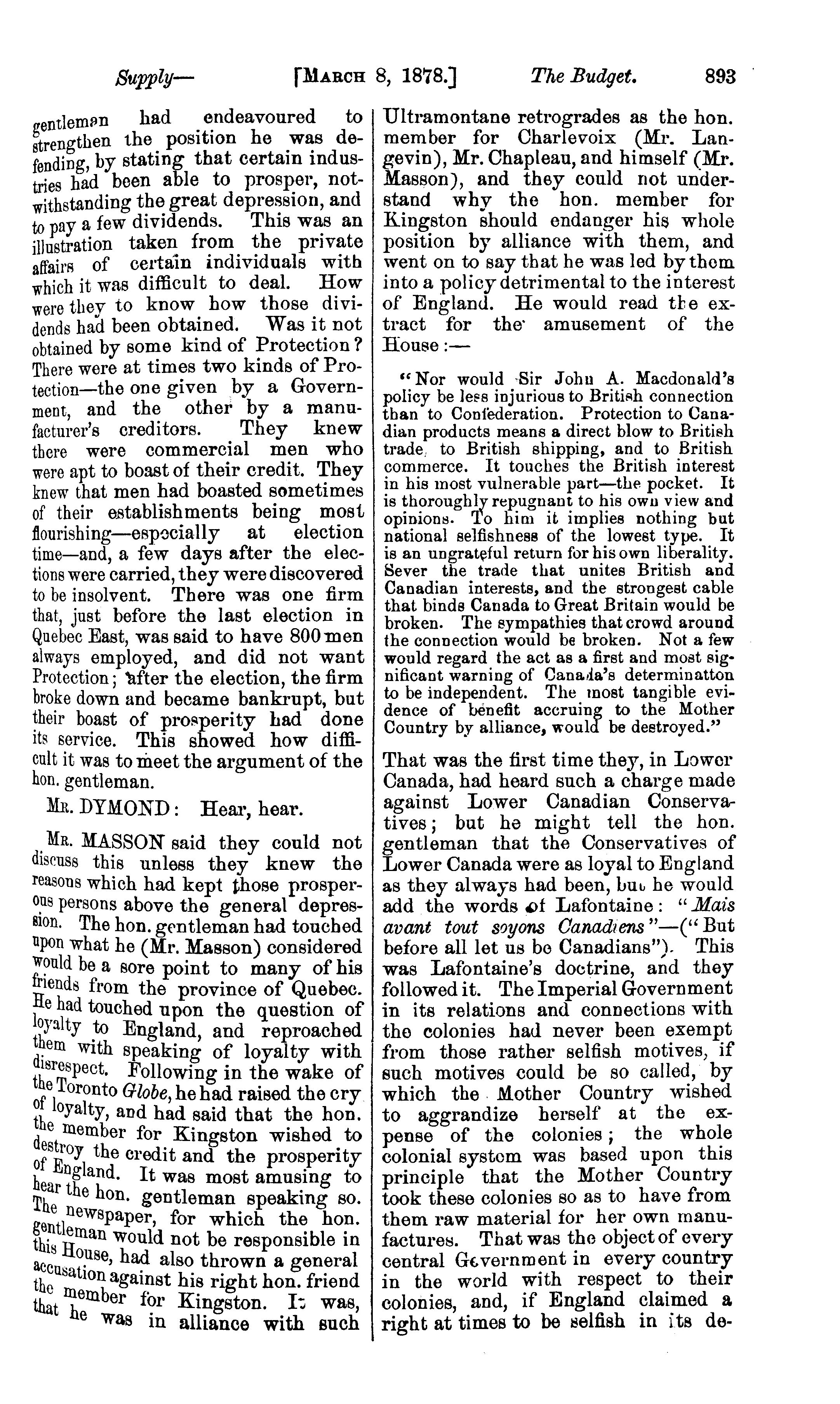 Supply— [MARCH 8, 1878.] The Budget. 893

gentleman had endeavoured to strengthen the position he was defending, by stating that certain industries had been able to prosper, notwithstanding the great depression, and to pay a few dividends. This was an illustration taken from the private affairs of certain individuals with which it was difficult to deal. How were they to know how those dividends had been obtained. Was it not obtained by some kind of Protection? There were at times two kinds of Protection—the one given by a Government, and the other by a manufacturer's creditors. They knew there were commercial men who were apt to boast of their credit. They knew that men had boasted sometimes of their establishments being most flourishing—especially at election time—and, a few days after the elections were carried, they were discovered to be insolvent. There was one firm that, just before the last election in Quebec East, was said to have 800 men always employed, and did not want Protection; after the election, the firm broke down and became bankrupt, but their boast of prosperity had done its service. This showed how difficult it was to meet the argument of the hon. gentleman.

MR. DYMOND: Hear, hear.

MR. MASSON said they could not discuss this unless they knew the reasons which had kept those prosperous persons above the general depression. The hon. gentleman had touched upon what he (Mr. Masson) considered would be a sore point to many of his friends from the province of Quebec. He had touched upon the question of loyalty to England, and reproached them with speaking of loyalty with disrespect. Following in the wake of the Toronto Globe, he had raised the cry of loyalty, and had said that the hon. the member for Kingston wished to destroy the credit and the prosperity of England. It was most amusing to hear the hon. gentleman speaking so. The newspaper, for which the hon. gentleman would not be responsible in this House, had also thrown a general accusation against his right hon. friend the member for Kingston. It was, that he was in alliance with such Ultramontane retrogrades as the hon. member for Charlevoix (Mr. Langevin), Mr. Chapleau, and himself (Mr. Masson), and they could not understand why the hon. member for Kingston should endanger his whole position by alliance with them, and went on to say that he was led by them into a policy detrimental to the interest of England. He would read the extract for the amusement of the House:—

"Nor would Sir John A. Macdonald's policy be less injurious to British connection than to Confederation. Protection to Canadian products means a direct blow to British trade, to British shipping, and to British commerce. It touches the British interest in his most vulnerable part—the pocket. It is thoroughly repugnant to his own view and opinions. To him it implies nothing but national selfishness of the lowest type. It is an ungrateful return for his own liberality. Sever the trade that unites British and Canadian interests, and the strongest cable that binds Canada to Great Britain would be broken. The sympathies that crowd around the connection would be broken. Not a few would regard the act as a first and most significant warning of Canada's determinatton to be independent. The most tangible evidence of benefit accruing to the Mother Country by alliance, would be destroyed."

That was the first time they, in Lower Canada, had heard such a charge made against Lower Canadian Conservatives; but he might tell the hon. gentleman that the Conservatives of Lower Canada were as loyal to England as they always had been, but he would add the words of Lafontaine: "Mais avant tout soyons Canadiens"—("But before all let us be Canadians"). This was Lafontaine's doctrine, and they followed it. The Imperial Government in its relations and connections with the colonies had never been exempt from those rather selfish motives, if such motives could be so called, by which the Mother Country wished to aggrandize herself at the expense of the colonies; the whole colonial system was based upon this principle that the Mother Country took these colonies so as to have from them raw material for her own manufactures. That was the object of every central Government in every country in the world with respect to their colonies, and, if England claimed a right at times to be selfish in its de-